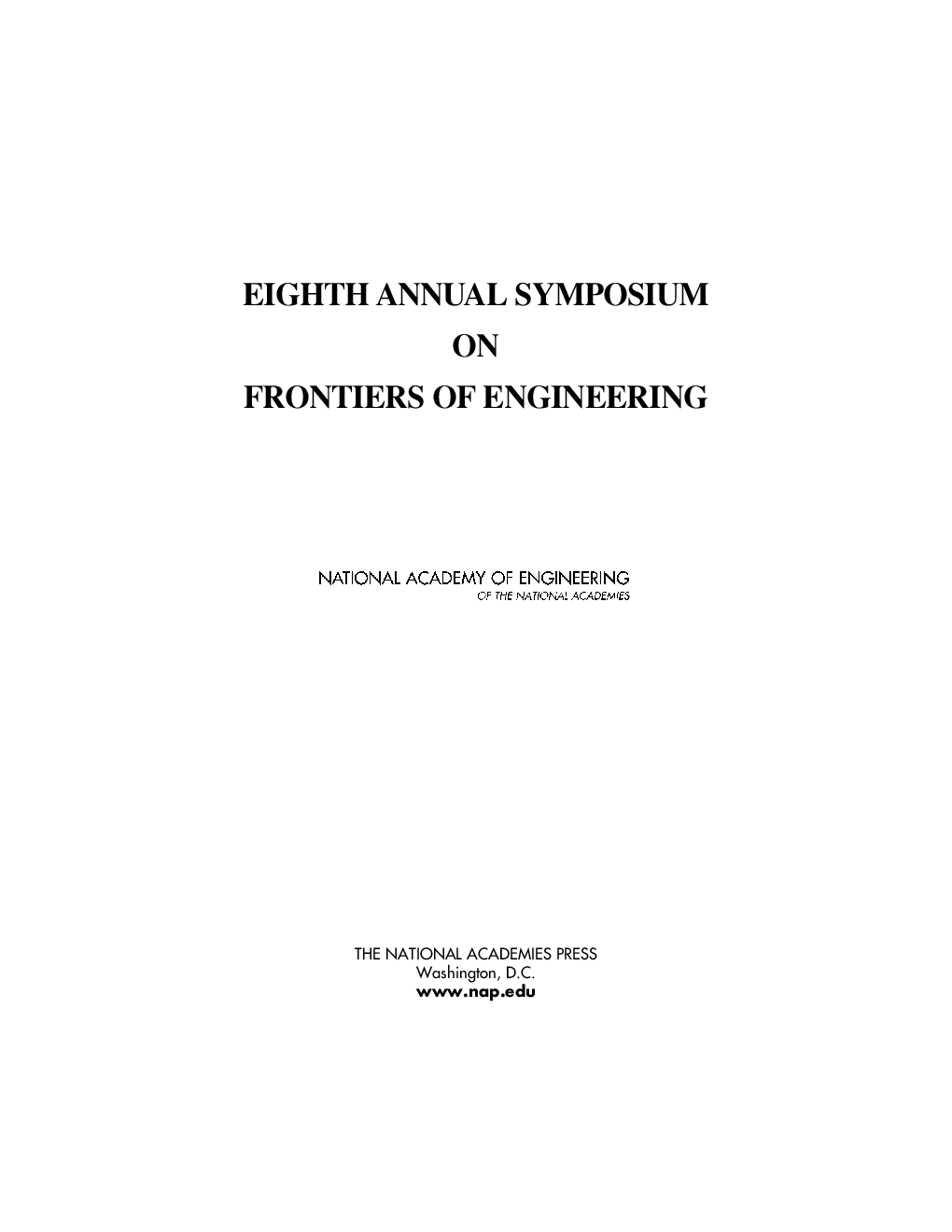 EIGHTH ANNUAL SYMPOSIUM
ON
FRONTIERS OF ENGINEERING

NATIONAL ACADEMY OF ENGINEERING
OF THE NATIONAL ACADEMIES

THE NATIONAL ACADEMIES PRESS
Washington, D.C.
www.nap.edu